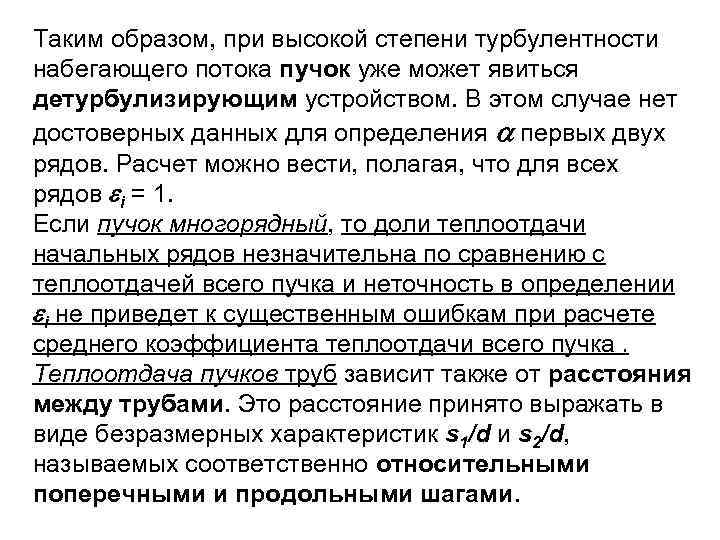 Таким образом, при высокой степени турбулентности набегающего потока пучок уже может явиться детурбулизирующим устройством. В этом случае нет достоверных данных для определения $\alpha$ первых двух рядов. Расчет можно вести, полагая, что для всех рядов $\varepsilon_i = 1$.
Если пучок многорядный, то доли теплоотдачи начальных рядов незначительна по сравнению с теплоотдачей всего пучка и неточность в определении $\varepsilon_i$ не приведет к существенным ошибкам при расчете среднего коэффициента теплоотдачи всего пучка .
Теплоотдача пучков труб зависит также от расстояния между трубами. Это расстояние принято выражать в виде безразмерных характеристик $s_1/d$ и $s_2/d$, называемых соответственно относительными поперечными и продольными шагами.